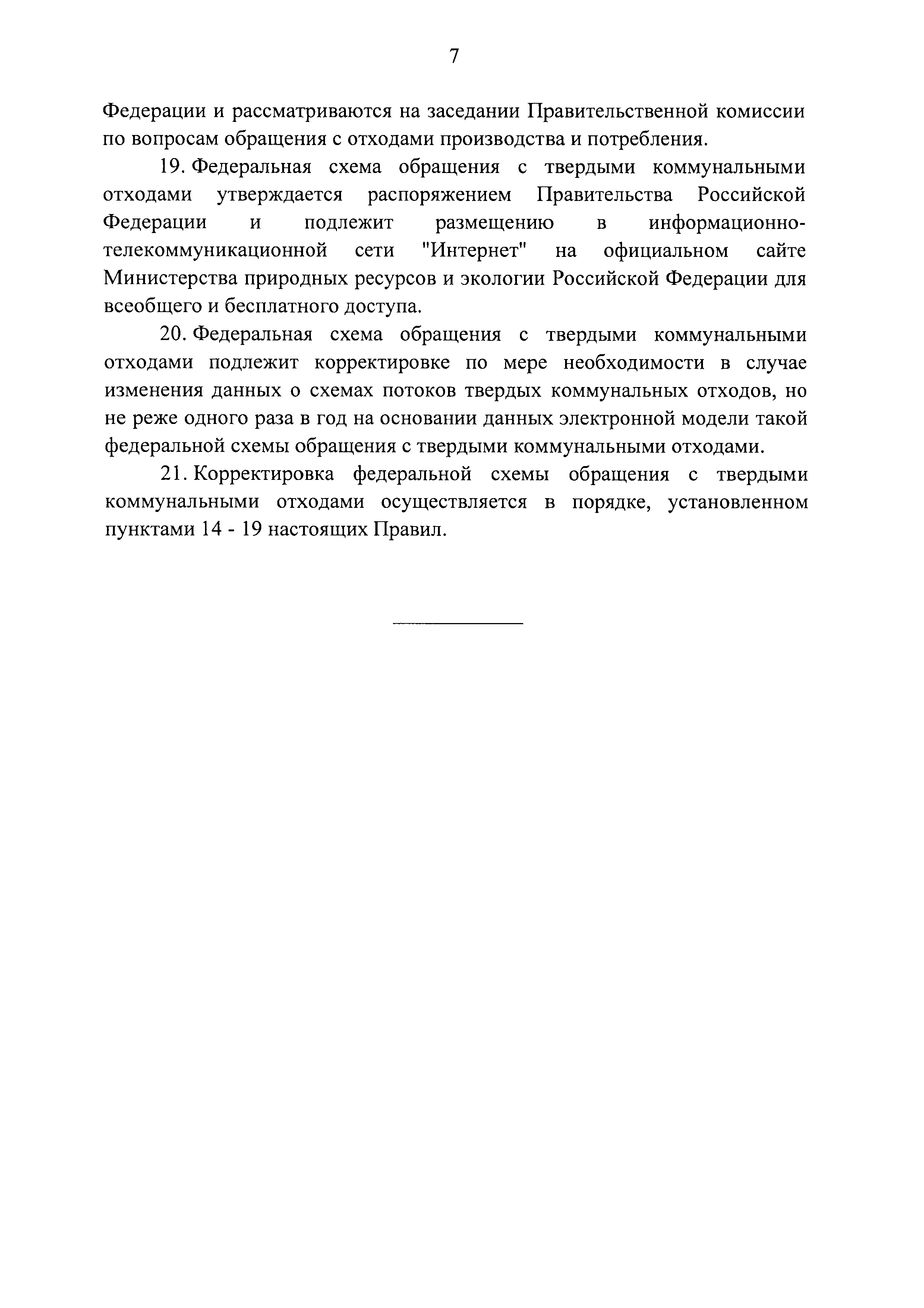 7

Федерации и рассматриваются на заседании Правительственной комиссии по вопросам обращения с отходами производства и потребления.

19. Федеральная схема обращения с твердыми коммунальными отходами утверждается распоряжением Правительства Российской Федерации и подлежит размещению в информационно-телекоммуникационной сети "Интернет" на официальном сайте Министерства природных ресурсов и экологии Российской Федерации для всеобщего и бесплатного доступа.

20. Федеральная схема обращения с твердыми коммунальными отходами подлежит корректировке по мере необходимости в случае изменения данных о схемах потоков твердых коммунальных отходов, но не реже одного раза в год на основании данных электронной модели такой федеральной схемы обращения с твердыми коммунальными отходами.

21. Корректировка федеральной схемы обращения с твердыми коммунальными отходами осуществляется в порядке, установленном пунктами 14 - 19 настоящих Правил.